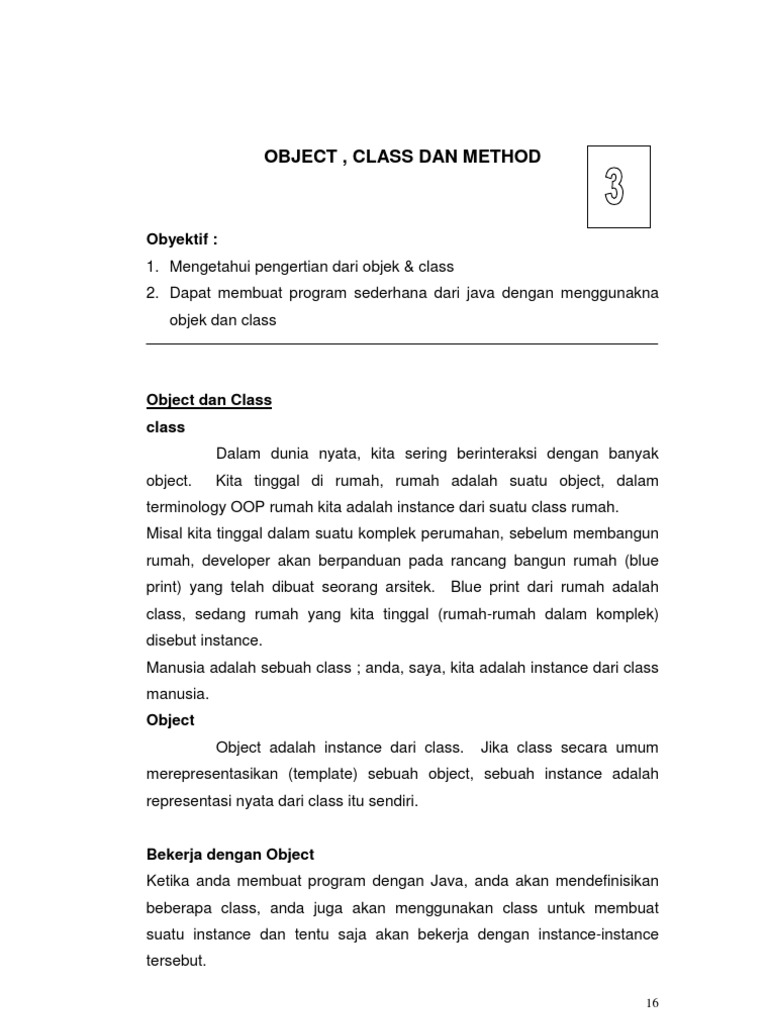 OBJECT , CLASS DAN METHOD

3

Obyektif :

1. Mengetahui pengertian dari objek & class
2. Dapat membuat program sederhana dari java dengan menggunakna objek dan class

Object dan Class

class

Dalam dunia nyata, kita sering berinteraksi dengan banyak object. Kita tinggal di rumah, rumah adalah suatu object, dalam terminology OOP rumah kita adalah instance dari suatu class rumah.

Misal kita tinggal dalam suatu komplek perumahan, sebelum membangun rumah, developer akan berpanduan pada rancang bangun rumah (blue print) yang telah dibuat seorang arsitek. Blue print dari rumah adalah class, sedang rumah yang kita tinggal (rumah-rumah dalam komplek) disebut instance.

Manusia adalah sebuah class ; anda, saya, kita adalah instance dari class manusia.

Object

Object adalah instance dari class. Jika class secara umum merepresentasikan (template) sebuah object, sebuah instance adalah representasi nyata dari class itu sendiri.

Bekerja dengan Object

Ketika anda membuat program dengan Java, anda akan mendefinisikan beberapa class, anda juga akan menggunakan class untuk membuat suatu instance dan tentu saja akan bekerja dengan instance-instance tersebut.

16